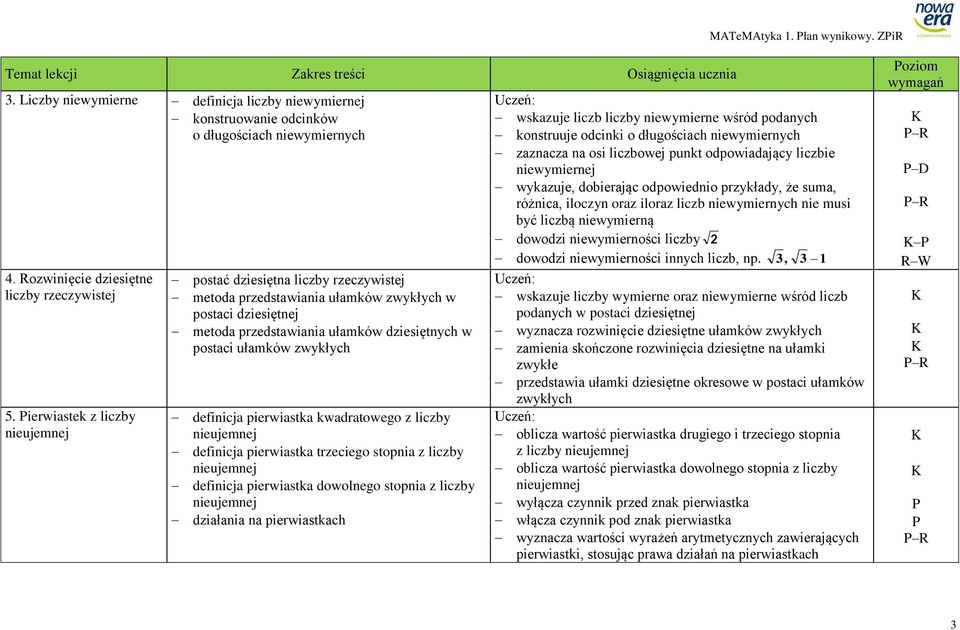 nowa era

MATeMAtyka 1. Plan wynikowy. ZPiR

| Temat lekcji | Zakres treści | Osiągnięcia ucznia | Poziom wymagań |
|---|---|---|---|
| 3. Liczby niewymierne | – definicja liczby niewymiernej – konstruowanie odcinków o długościach niewymiernych | Uczeń: – wskazuje liczb liczby niewymierne wśród podanych – konstruuje odcinki o długościach niewymiernych – zaznacza na osi liczbowej punkt odpowiadający liczbie niewymiernej – wykazuje, dobierając odpowiednio przykłady, że suma, różnica, iloczyn oraz iloraz liczb niewymiernych nie musi być liczbą niewymierną – dowodzi niewymierności liczby $\sqrt{2}$ – dowodzi niewymierności innych liczb, np. $\sqrt{3}$, $\sqrt{3}-1$ | K P–R P–D P–R K–P R–W |
| 4. Rozwinięcie dziesiętne liczby rzeczywistej | – postać dziesiętna liczby rzeczywistej – metoda przedstawiania ułamków zwykłych w postaci dziesiętnej – metoda przedstawiania ułamków dziesiętnych w postaci ułamków zwykłych | Uczeń: – wskazuje liczby wymierne oraz niewymierne wśród liczb podanych w postaci dziesiętnej – wyznacza rozwinięcie dziesiętne ułamków zwykłych – zamienia skończone rozwinięcia dziesiętne na ułamki zwykłe – przedstawia ułamki dziesiętne okresowe w postaci ułamków zwykłych | K K K P–R |
| 5. Pierwiastek z liczby nieujemnej | – definicja pierwiastka kwadratowego z liczby nieujemnej – definicja pierwiastka trzeciego stopnia z liczby nieujemnej – definicja pierwiastka dowolnego stopnia z liczby nieujemnej – działania na pierwiastkach | Uczeń: – oblicza wartość pierwiastka drugiego i trzeciego stopnia z liczby nieujemnej – oblicza wartość pierwiastka dowolnego stopnia z liczby nieujemnej – wyłącza czynnik przed znak pierwiastka – włącza czynnik pod znak pierwiastka – wyznacza wartości wyrażeń arytmetycznych zawierających pierwiastki, stosując prawa działań na pierwiastkach | K K P P P–R |

3